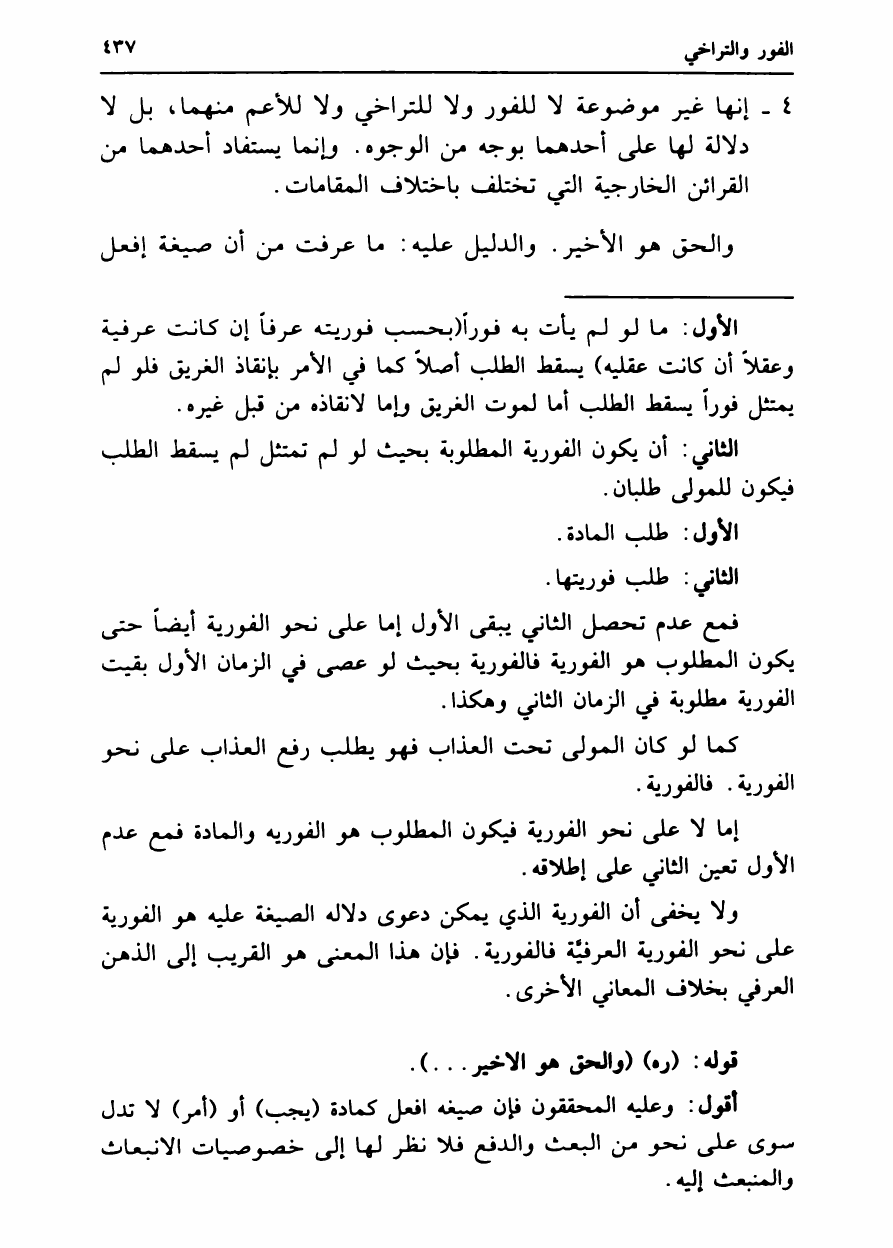 الفور والتراخي ٤٣٧

٤ ـ إنها غير موضوعة لا للفور ولا للتراخي ولا للأعم منهما، بل لا دلالة لها على أحدهما بوجه من الوجوه. وإنما يستفاد أحدهما من القرائن الخارجية التي تختلف باختلاف المقامات.

والحق هو الأخير. والدليل عليه: ما عرفت من أن صيغة إفعل

الأول: ما لو لم يأت به فوراً(بحسب فوريته عرفاً إن كانت عرفية وعقلاً أن كانت عقليه) يسقط الطلب أصلاً كما في الأمر بإنقاذ الغريق فلو لم يمتثل فوراً يسقط الطلب أما لموت الغريق وإما لانقاذه من قبل غيره.

الثاني: أن يكون الفورية المطلوبة بحيث لو لم تمتثل لم يسقط الطلب فيكون للمولى طلبان.

الأول: طلب المادة.

الثاني: طلب فوريتها.

فمع عدم تحصل الثاني يبقى الأول إما على نحو الفورية أيضاً حتى يكون المطلوب هو الفورية فالفورية بحيث لو عصى في الزمان الأول بقيت الفورية مطلوبة في الزمان الثاني وهكذا.

كما لو كان المولى تحت العذاب فهو يطلب رفع العذاب على نحو الفورية. فالفورية.

إما لا على نحو الفورية فيكون المطلوب هو الفوريه والمادة فمع عدم الأول تعين الثاني على إطلاقه.

ولا يخفى أن الفورية الذي يمكن دعوى دلاله الصيغة عليه هو الفورية على نحو الفورية العرفيّة فالفورية. فإن هذا المعنى هو القريب إلى الذهن العرفي بخلاف المعاني الأخرى.

قوله: (ره) (والحق هو الاخير...).

أقول: وعليه المحققون فإن صيغه افعل كمادة (يجب) أو (أمر) لا تدل سوى على نحو من البعث والدفع فلا نظر لها إلى خصوصيات الانبعاث والمنبعث إليه.